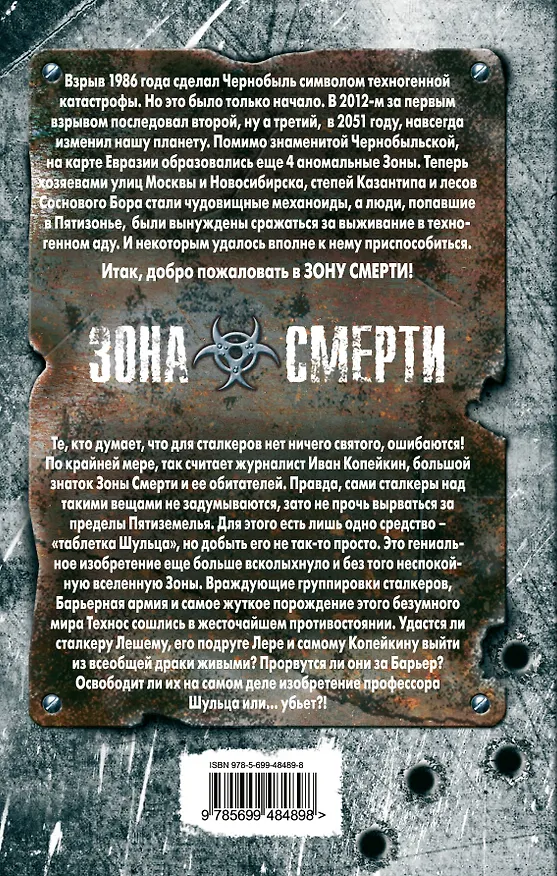 Взрыв 1986 года сделал Чернобыль символом техногенной катастрофы. Но это было только начало. В 2012-м за первым взрывом последовал второй, ну а третий, в 2051 году, навсегда изменил нашу планету. Помимо знаменитой Чернобыльской, на карте Евразии образовались еще 4 аномальные Зоны. Теперь хозяевами улиц Москвы и Новосибирска, степей Казантипа и лесов Соснового Бора стали чудовищные механоиды, а люди, попавшие в Пятизонье, были вынуждены сражаться за выживание в техногенном аду. И некоторым удалось вполне к нему приспособиться.

Итак, добро пожаловать в ЗОНУ СМЕРТИ!

ЗОНА СМЕРТИ

Те, кто думает, что для сталкеров нет ничего святого, ошибаются! По крайней мере, так считает журналист Иван Копейкин, большой знаток Зоны Смерти и ее обитателей. Правда, сами сталкеры над такими вещами не задумываются, зато не прочь вырваться за пределы Пятиземелья. Для этого есть лишь одно средство – «таблетка Шульца», но добыть его не так-то просто. Это гениальное изобретение еще больше всколыхнуло и без того неспокойную вселенную Зоны. Враждующие группировки сталкеров, Барьерная армия и самое жуткое порождение этого безумного мира Технос сошлись в жесточайшем противостоянии. Удастся ли сталкеру Лешему, его подруге Лере и самому Копейкину выйти из всеобщей драки живыми? Прорвутся ли они за Барьер? Освободит ли их на самом деле изобретение профессора Шульца или... убьет?!

ISBN 978-5-699-48489-8

9 785699 484898 >